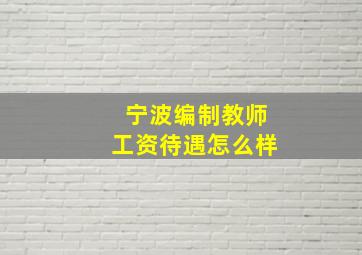 宁波编制教师
工资待遇怎么样